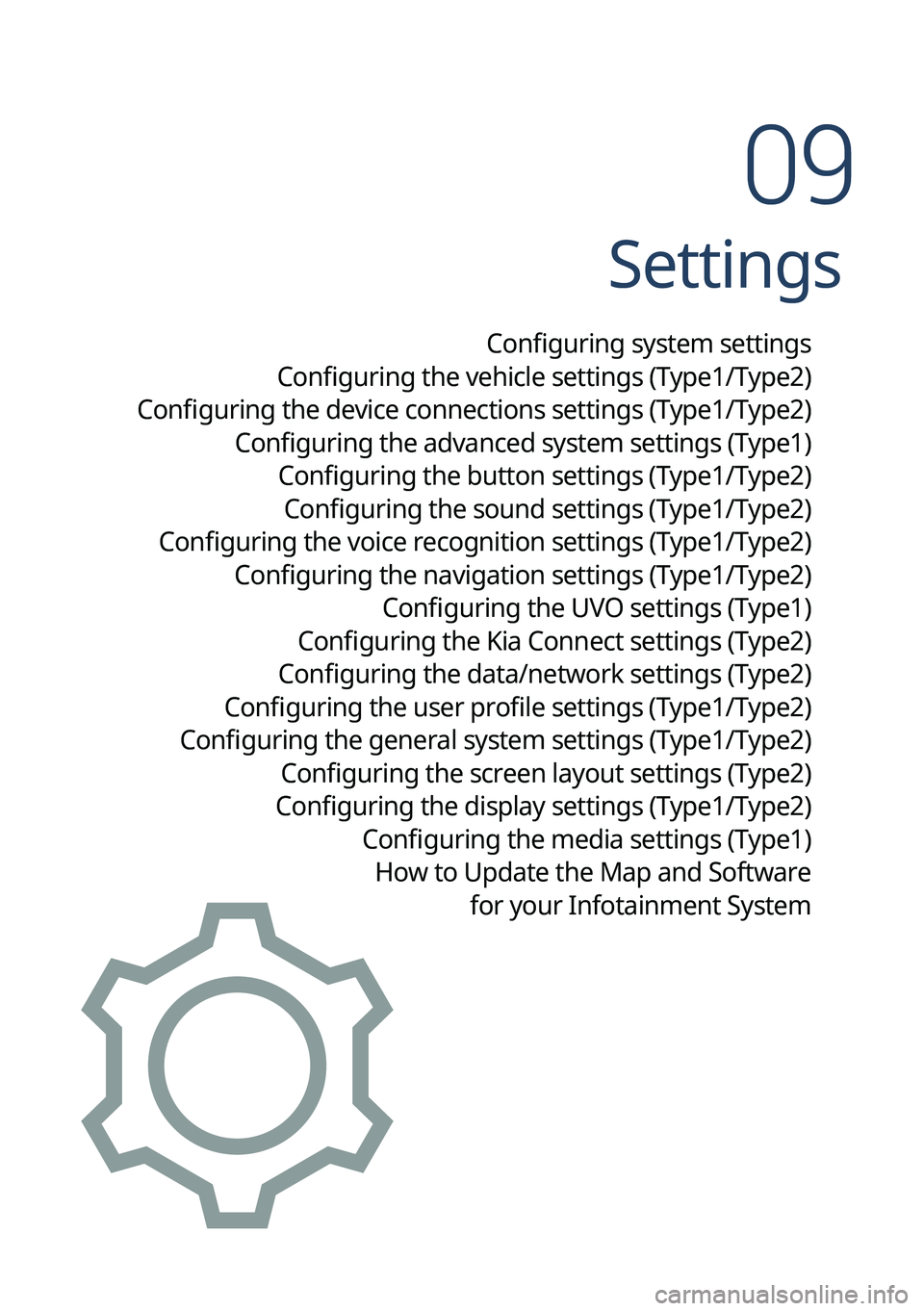 09
Settings

Configuring system settings
Configuring the vehicle settings (Type1/Type2)
Configuring the device connections settings (Type1/Type2)
Configuring the advanced system settings (Type1)
Configuring the button settings (Type1/Type2)
Configuring the sound settings (Type1/Type2)
Configuring the voice recognition settings (Type1/Type2)
Configuring the navigation settings (Type1/Type2)
Configuring the UVO settings (Type1)
Configuring the Kia Connect settings (Type2)
Configuring the data/network settings (Type2)
Configuring the user profile settings (Type1/Type2)
Configuring the general system settings (Type1/Type2)
Configuring the screen layout settings (Type2)
Configuring the display settings (Type1/Type2)
Configuring the media settings (Type1)
How to Update the Map and Software for your Infotainment System

carmanualsonline.info